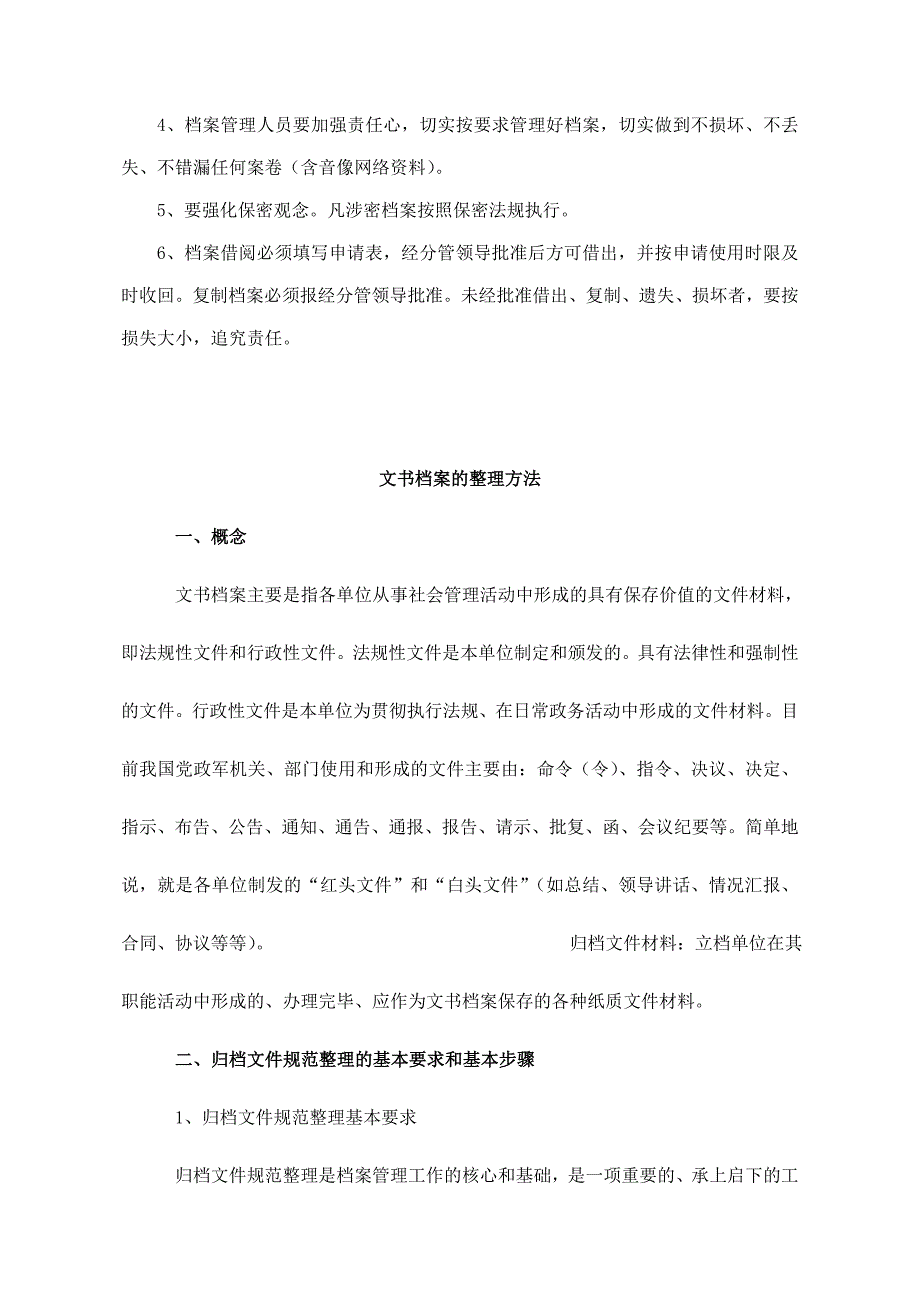 4、档案管理人员要加强责任心，切实按要求管理好档案，切实做到不损坏、不丢失、不错漏任何案卷（含音像网络资料）。

5、要强化保密观念。凡涉密档案按照保密法规执行。

6、档案借阅必须填写申请表，经分管领导批准后方可借出，并按申请使用时限及时收回。复制档案必须报经分管领导批准。未经批准借出、复制、遗失、损坏者，要按损失大小，追究责任。

文书档案的整理方法

一、概念

文书档案主要是指各单位从事社会管理活动中形成的具有保存价值的文件材料，即法规性文件和行政性文件。法规性文件是本单位制定和颁发的。具有法律性和强制性的文件。行政性文件是本单位为贯彻执行法规、在日常政务活动中形成的文件材料。目前我国党政军机关、部门使用和形成的文件主要由：命令（令）、指令、决议、决定、指示、布告、公告、通知、通告、通报、报告、请示、批复、函、会议纪要等。简单地说，就是各单位制发的“红头文件”和“白头文件”（如总结、领导讲话、情况汇报、合同、协议等等）。 归档文件材料：立档单位在其职能活动中形成的、办理完毕、应作为文书档案保存的各种纸质文件材料。

二、归档文件规范整理的基本要求和基本步骤

1、归档文件规范整理基本要求

归档文件规范整理是档案管理工作的核心和基础，是一项重要的、承上启下的工